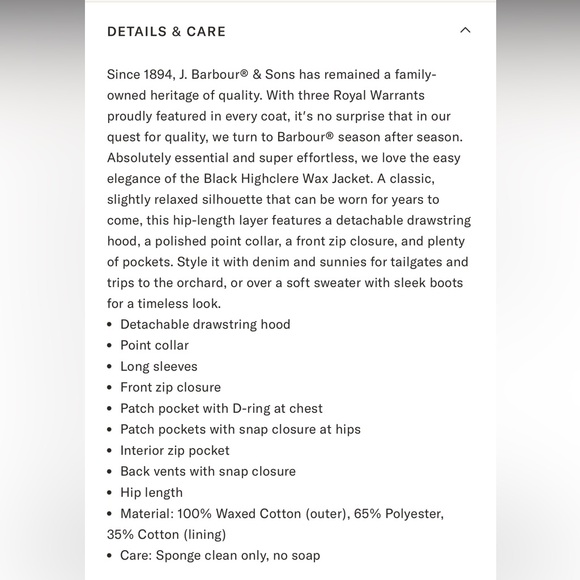 DETAILS & CARE

Since 1894, J. Barbour® & Sons has remained a family-owned heritage of quality. With three Royal Warrants proudly featured in every coat, it's no surprise that in our quest for quality, we turn to Barbour® season after season. Absolutely essential and super effortless, we love the easy elegance of the Black Highclere Wax Jacket. A classic, slightly relaxed silhouette that can be worn for years to come, this hip-length layer features a detachable drawstring hood, a polished point collar, a front zip closure, and plenty of pockets. Style it with denim and sunnies for tailgates and trips to the orchard, or over a soft sweater with sleek boots for a timeless look.
• Detachable drawstring hood
• Point collar
• Long sleeves
• Front zip closure
• Patch pocket with D-ring at chest
• Patch pockets with snap closure at hips
• Interior zip pocket
• Back vents with snap closure
• Hip length
• Material: 100% Waxed Cotton (outer), 65% Polyester, 35% Cotton (lining)
• Care: Sponge clean only, no soap